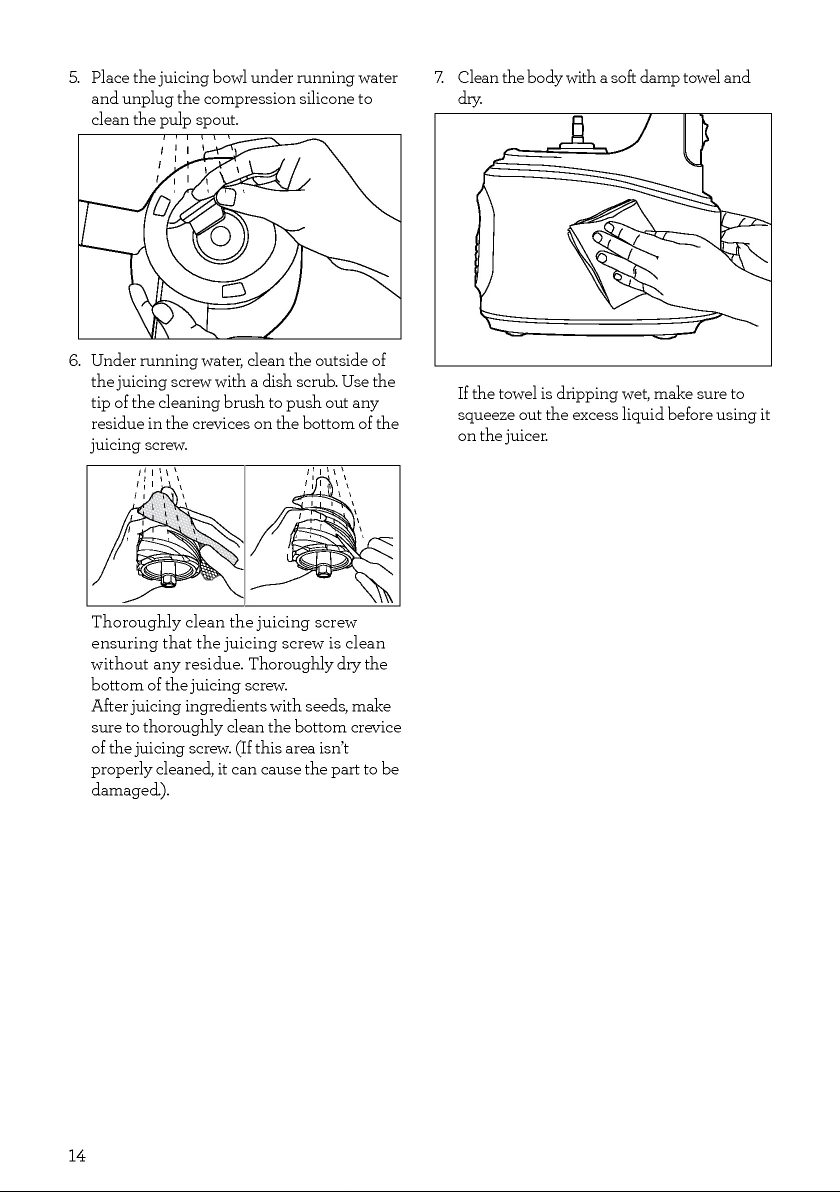 5. Place the juicing bowl under running water and unplug the compression silicone to clean the pulp spout.

6. Under running water, clean the outside of the juicing screw with a dish scrub. Use the tip of the cleaning brush to push out any residue in the crevices on the bottom of the juicing screw.

Thoroughly clean the juicing screw ensuring that the juicing screw is clean without any residue. Thoroughly dry the bottom of the juicing screw.
After juicing ingredients with seeds, make sure to thoroughly clean the bottom crevice of the juicing screw. (If this area isn't properly cleaned, it can cause the part to be damaged.).

7. Clean the body with a soft damp towel and dry.

If the towel is dripping wet, make sure to squeeze out the excess liquid before using it on the juicer.

14